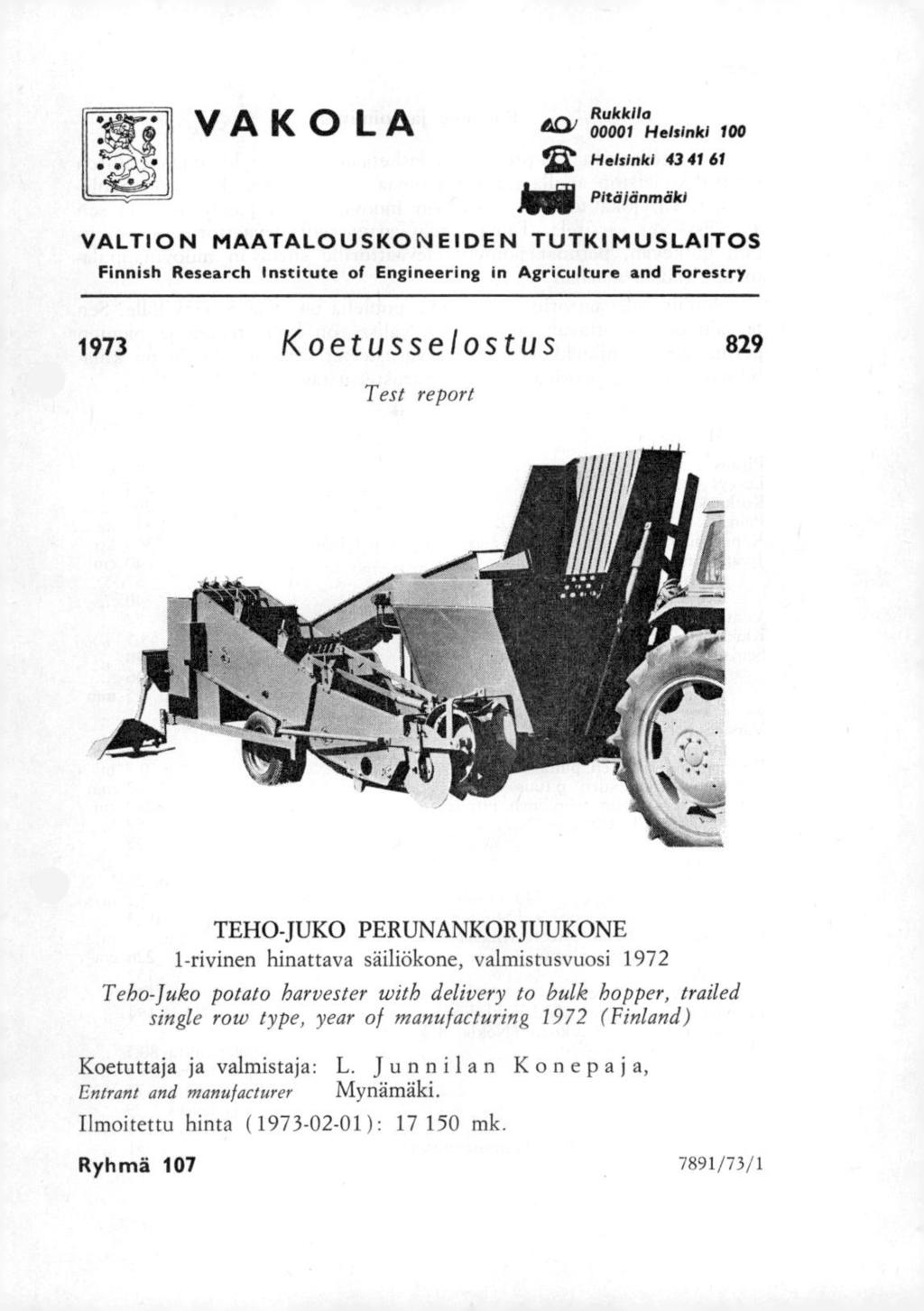 VAKOLA

Rukkila
00001 Helsinki 100
Helsinki 43 41 61
Pitäjänmäki

VALTION MAATALOUSKONEIDEN TUTKIMUSLAITOS
Finnish Research Institute of Engineering in Agriculture and Forestry

1973 Koetusselostus 829

Test report

TEHO-JUKO PERUNANKORJUUKONE
1-rivinen hinattava säiliökone, valmistusvuosi 1972

Teho-Juko potato harvester with delivery to bulk hopper, trailed single row type, year of manufacturing 1972 (Finland)

Koetuttaja ja valmistaja: L. Junnilan Konepaja,
Entrant and manufacturer Mynämäki.

Ilmoitettu hinta (1973-02-01): 17 150 mk.

Ryhmä 107 7891/73/1